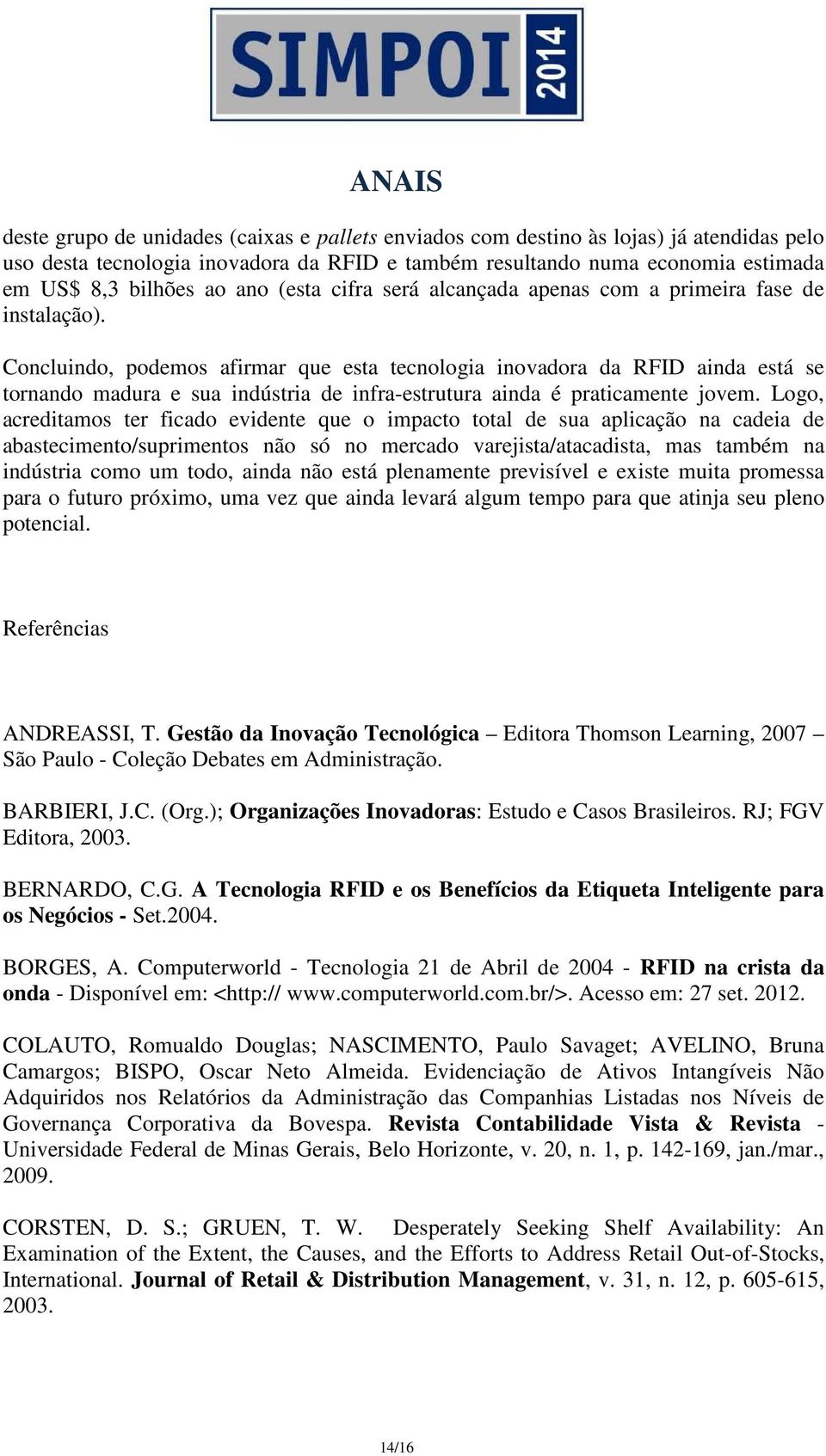 SIMPOI 2014

ANAIS

deste grupo de unidades (caixas e pallets enviados com destino às lojas) já atendidas pelo uso desta tecnologia inovadora da RFID e também resultando numa economia estimada em US$ 8,3 bilhões ao ano (esta cifra será alcançada apenas com a primeira fase de instalação).

Concluindo, podemos afirmar que esta tecnologia inovadora da RFID ainda está se tornando madura e sua indústria de infra-estrutura ainda é praticamente jovem. Logo, acreditamos ter ficado evidente que o impacto total de sua aplicação na cadeia de abastecimento/suprimentos não só no mercado varejista/atacadista, mas também na indústria como um todo, ainda não está plenamente previsível e existe muita promessa para o futuro próximo, uma vez que ainda levará algum tempo para que atinja seu pleno potencial.

Referências

ANDREASSI, T. Gestão da Inovação Tecnológica – Editora Thomson Learning, 2007 – São Paulo - Coleção Debates em Administração.

BARBIERI, J.C. (Org.); Organizações Inovadoras: Estudo e Casos Brasileiros. RJ; FGV Editora, 2003.

BERNARDO, C.G. A Tecnologia RFID e os Benefícios da Etiqueta Inteligente para os Negócios - Set.2004.

BORGES, A. Computerworld - Tecnologia 21 de Abril de 2004 - RFID na crista da onda - Disponível em: <http:// www.computerworld.com.br/>. Acesso em: 27 set. 2012.

COLAUTO, Romualdo Douglas; NASCIMENTO, Paulo Savaget; AVELINO, Bruna Camargos; BISPO, Oscar Neto Almeida. Evidenciação de Ativos Intangíveis Não Adquiridos nos Relatórios da Administração das Companhias Listadas nos Níveis de Governança Corporativa da Bovespa. Revista Contabilidade Vista & Revista - Universidade Federal de Minas Gerais, Belo Horizonte, v. 20, n. 1, p. 142-169, jan./mar., 2009.

CORSTEN, D. S.; GRUEN, T. W. Desperately Seeking Shelf Availability: An Examination of the Extent, the Causes, and the Efforts to Address Retail Out-of-Stocks, International. Journal of Retail & Distribution Management, v. 31, n. 12, p. 605-615, 2003.

14/16